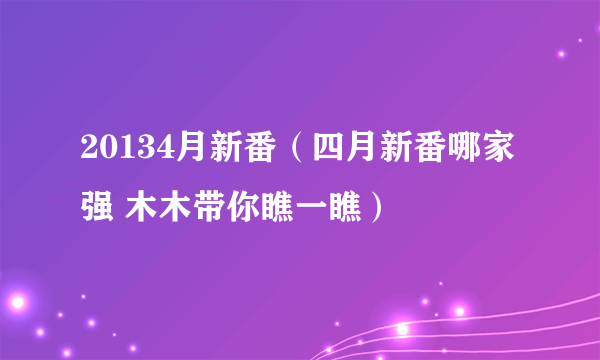 20134月新番（四月新番哪家强 木木带你瞧一瞧）